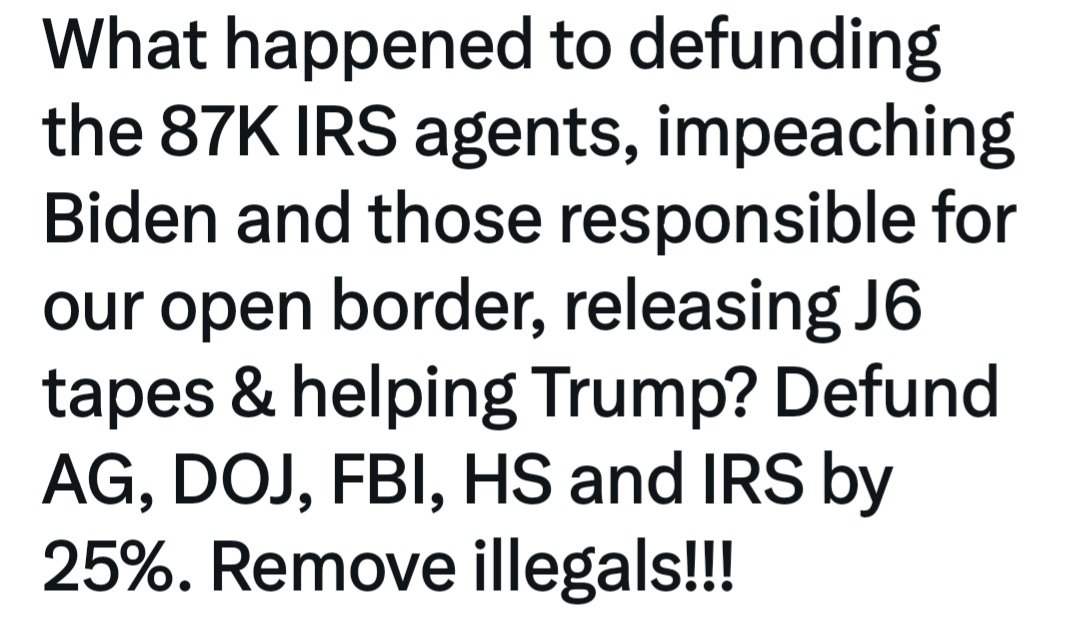 What happened to defunding the 87K IRS agents, impeaching Biden and those responsible for our open border, releasing J6 tapes & helping Trump? Defund AG, DOJ, FBI, HS and IRS by 25%. Remove illegals!!!